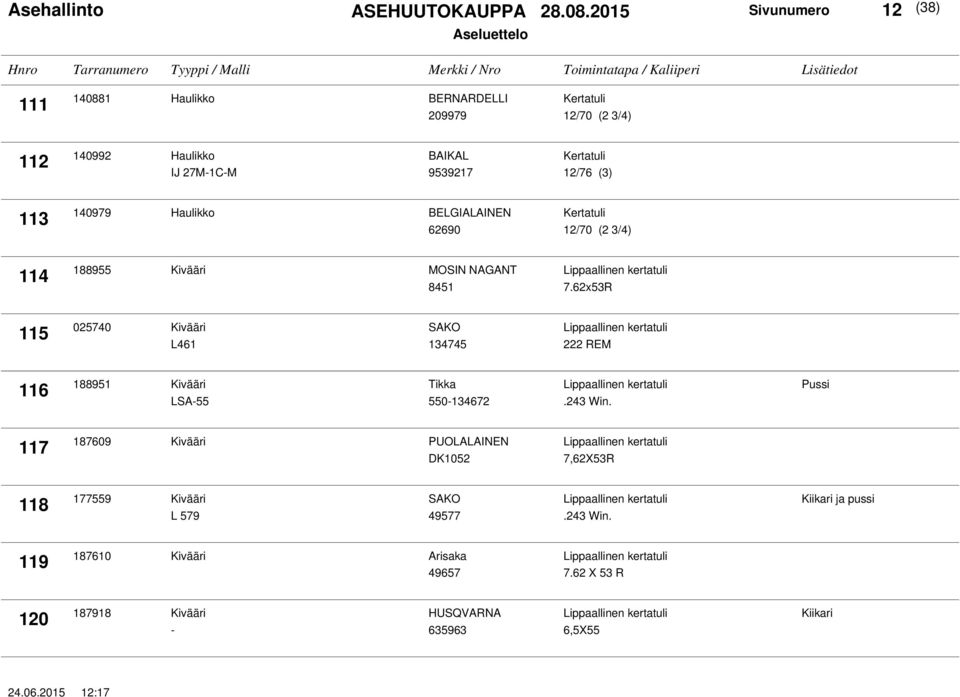 Asehallinto ASEHUUTOKAUPPA 28.08.2015 Sivunumero 12 (38)

Aseluettelo

| Hnro | Tarranumero | Tyyppi / Malli | Merkki / Nro | Toimintatapa / Kaliiperi | Lisätiedot |
|---|---|---|---|---|---|
| 111 | 140881 | Haulikko | BERNARDELLI 209979 | Kertatuli 12/70 (2 3/4) | |
| 112 | 140992 | Haulikko IJ 27M-1C-M | BAIKAL 9539217 | Kertatuli 12/76 (3) | |
| 113 | 140979 | Haulikko | BELGIALAINEN 62690 | Kertatuli 12/70 (2 3/4) | |
| 114 | 188955 | Kivääri | MOSIN NAGANT 8451 | Lippaallinen kertatuli 7.62x53R | |
| 115 | 025740 | Kivääri L461 | SAKO 134745 | Lippaallinen kertatuli 222 REM | |
| 116 | 188951 | Kivääri LSA-55 | Tikka 550-134672 | Lippaallinen kertatuli .243 Win. | Pussi |
| 117 | 187609 | Kivääri | PUOLALAINEN DK1052 | Lippaallinen kertatuli 7,62X53R | |
| 118 | 177559 | Kivääri L 579 | SAKO 49577 | Lippaallinen kertatuli .243 Win. | Kiikari ja pussi |
| 119 | 187610 | Kivääri | Arisaka 49657 | Lippaallinen kertatuli 7.62 X 53 R | |
| 120 | 187918 | Kivääri - | HUSQVARNA 635963 | Lippaallinen kertatuli 6,5X55 | Kiikari |

24.06.2015 12:17